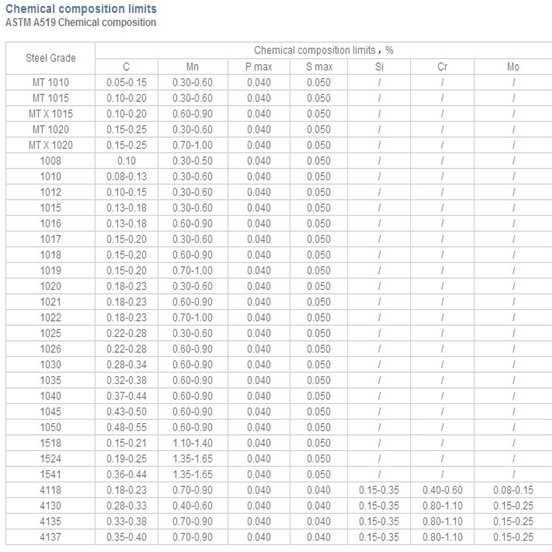 Chemical composition limits
ASTM A519 Chemical composition

| Steel Grade | Chemical composition limits，% | | | | | | |
|---|---|---|---|---|---|---|---|
| | C | Mn | P max | S max | Si | Cr | Mo |
| MT 1010 | 0.05-0.15 | 0.30-0.60 | 0.040 | 0.050 | / | / | / |
| MT 1015 | 0.10-0.20 | 0.30-0.60 | 0.040 | 0.050 | / | / | / |
| MT X 1015 | 0.10-0.20 | 0.60-0.90 | 0.040 | 0.050 | / | / | / |
| MT 1020 | 0.15-0.25 | 0.30-0.60 | 0.040 | 0.050 | / | / | / |
| MT X 1020 | 0.15-0.25 | 0.70-1.00 | 0.040 | 0.050 | / | / | / |
| 1008 | 0.10 | 0.30-0.50 | 0.040 | 0.050 | / | / | / |
| 1010 | 0.08-0.13 | 0.30-0.60 | 0.040 | 0.050 | / | / | / |
| 1012 | 0.10-0.15 | 0.30-0.60 | 0.040 | 0.050 | / | / | / |
| 1015 | 0.13-0.18 | 0.30-0.60 | 0.040 | 0.050 | / | / | / |
| 1016 | 0.13-0.18 | 0.60-0.90 | 0.040 | 0.050 | / | / | / |
| 1017 | 0.15-0.20 | 0.30-0.60 | 0.040 | 0.050 | / | / | / |
| 1018 | 0.15-0.20 | 0.60-0.90 | 0.040 | 0.050 | / | / | / |
| 1019 | 0.15-0.20 | 0.70-1.00 | 0.040 | 0.050 | / | / | / |
| 1020 | 0.18-0.23 | 0.30-0.60 | 0.040 | 0.050 | / | / | / |
| 1021 | 0.18-0.23 | 0.60-0.90 | 0.040 | 0.050 | / | / | / |
| 1022 | 0.18-0.23 | 0.70-1.00 | 0.040 | 0.050 | / | / | / |
| 1025 | 0.22-0.28 | 0.30-0.60 | 0.040 | 0.050 | / | / | / |
| 1026 | 0.22-0.28 | 0.60-0.90 | 0.040 | 0.050 | / | / | / |
| 1030 | 0.28-0.34 | 0.60-0.90 | 0.040 | 0.050 | / | / | / |
| 1035 | 0.32-0.38 | 0.60-0.90 | 0.040 | 0.050 | / | / | / |
| 1040 | 0.37-0.44 | 0.60-0.90 | 0.040 | 0.050 | / | / | / |
| 1045 | 0.43-0.50 | 0.60-0.90 | 0.040 | 0.050 | / | / | / |
| 1050 | 0.48-0.55 | 0.60-0.90 | 0.040 | 0.050 | / | / | / |
| 1518 | 0.15-0.21 | 1.10-1.40 | 0.040 | 0.050 | / | / | / |
| 1524 | 0.19-0.25 | 1.35-1.65 | 0.040 | 0.050 | / | / | / |
| 1541 | 0.36-0.44 | 1.35-1.65 | 0.040 | 0.050 | / | / | / |
| 4118 | 0.18-0.23 | 0.70-0.90 | 0.040 | 0.040 | 0.15-0.35 | 0.40-0.60 | 0.08-0.15 |
| 4130 | 0.28-0.33 | 0.40-0.60 | 0.040 | 0.040 | 0.15-0.35 | 0.80-1.10 | 0.15-0.25 |
| 4135 | 0.33-0.38 | 0.70-0.90 | 0.040 | 0.040 | 0.15-0.35 | 0.80-1.10 | 0.15-0.25 |
| 4137 | 0.35-0.40 | 0.70-0.90 | 0.040 | 0.040 | 0.15-0.35 | 0.80-1.10 | 0.15-0.25 |